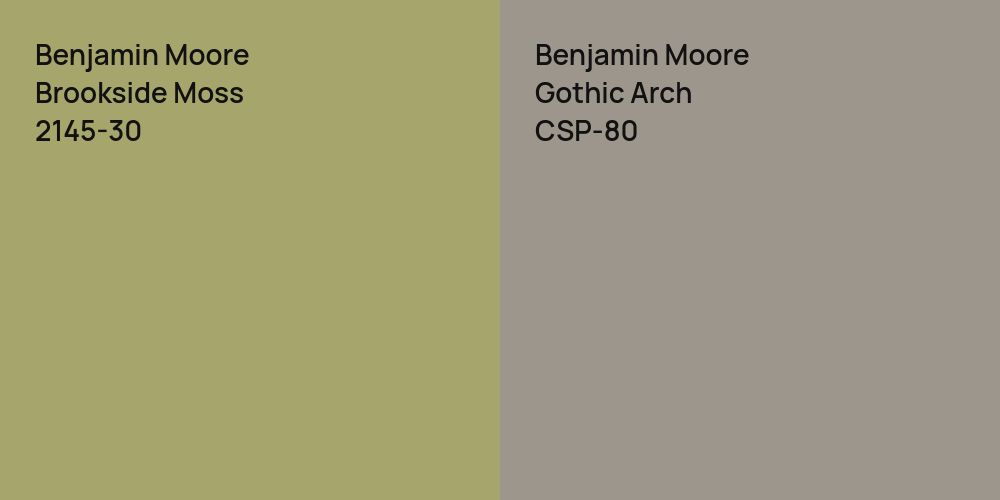 Benjamin Moore
Brookside Moss
2145-30

Benjamin Moore
Gothic Arch
CSP-80